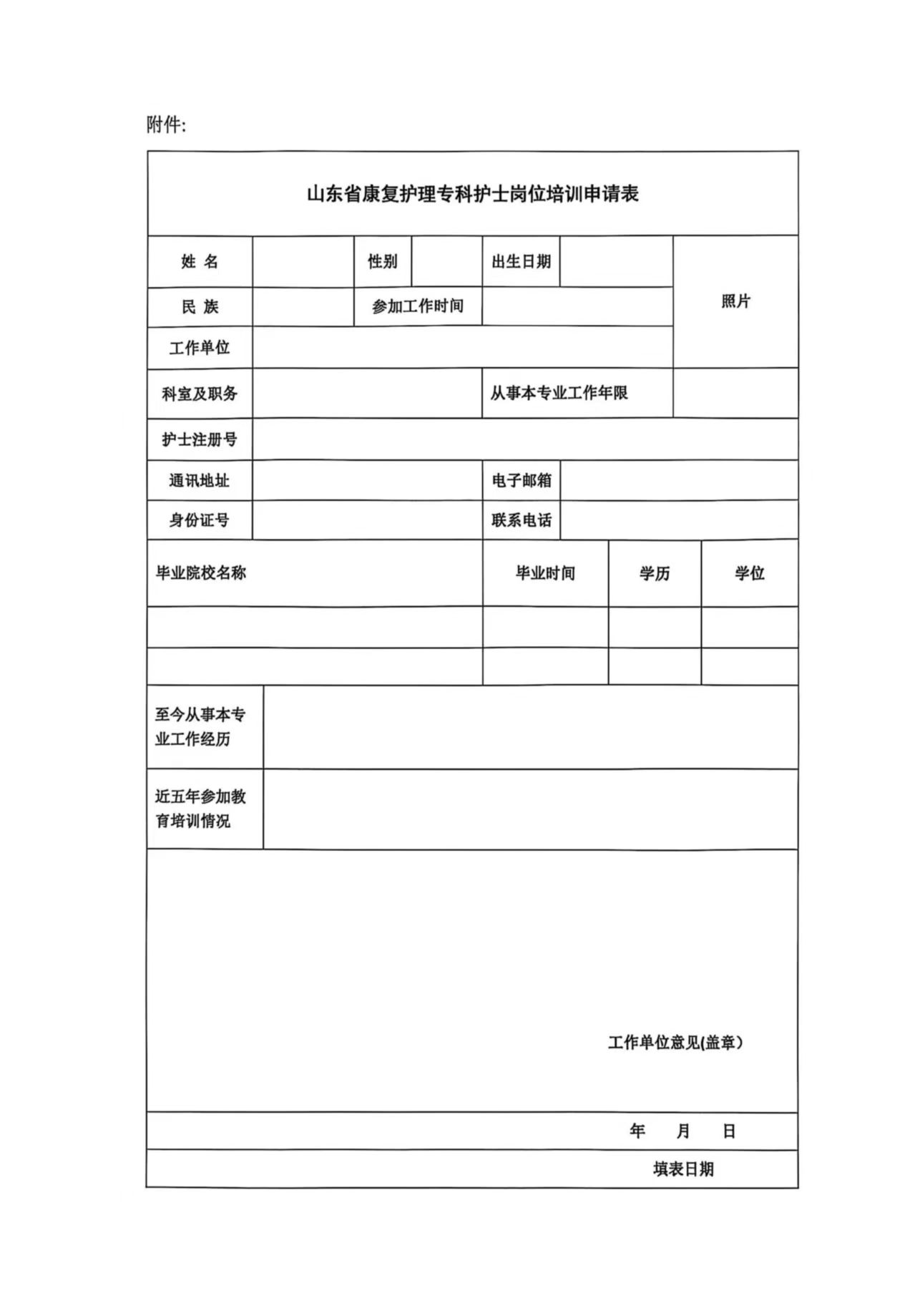 附件:

山东省康复护理专科护士岗位培训申请表

| 姓 名 | | 性别 | | 出生日期 | | 照片 |
|---|---|---|---|---|---|---|
| 民 族 | | 参加工作时间 | | | | |
| 工作单位 | | | | | | |
| 科室及职务 | | | | 从事本专业工作年限 | | |
| 护士注册号 | | | | | | |
| 通讯地址 | | | | 电子邮箱 | | |
| 身份证号 | | | | 联系电话 | | |

| 毕业院校名称 | 毕业时间 | 学历 | 学位 |
|---|---|---|---|
| | | | |
| | | | |

| 至今从事本专业工作经历 | |
|---|---|
| 近五年参加教育培训情况 | |

工作单位意见(盖章)

年 月 日

填表日期